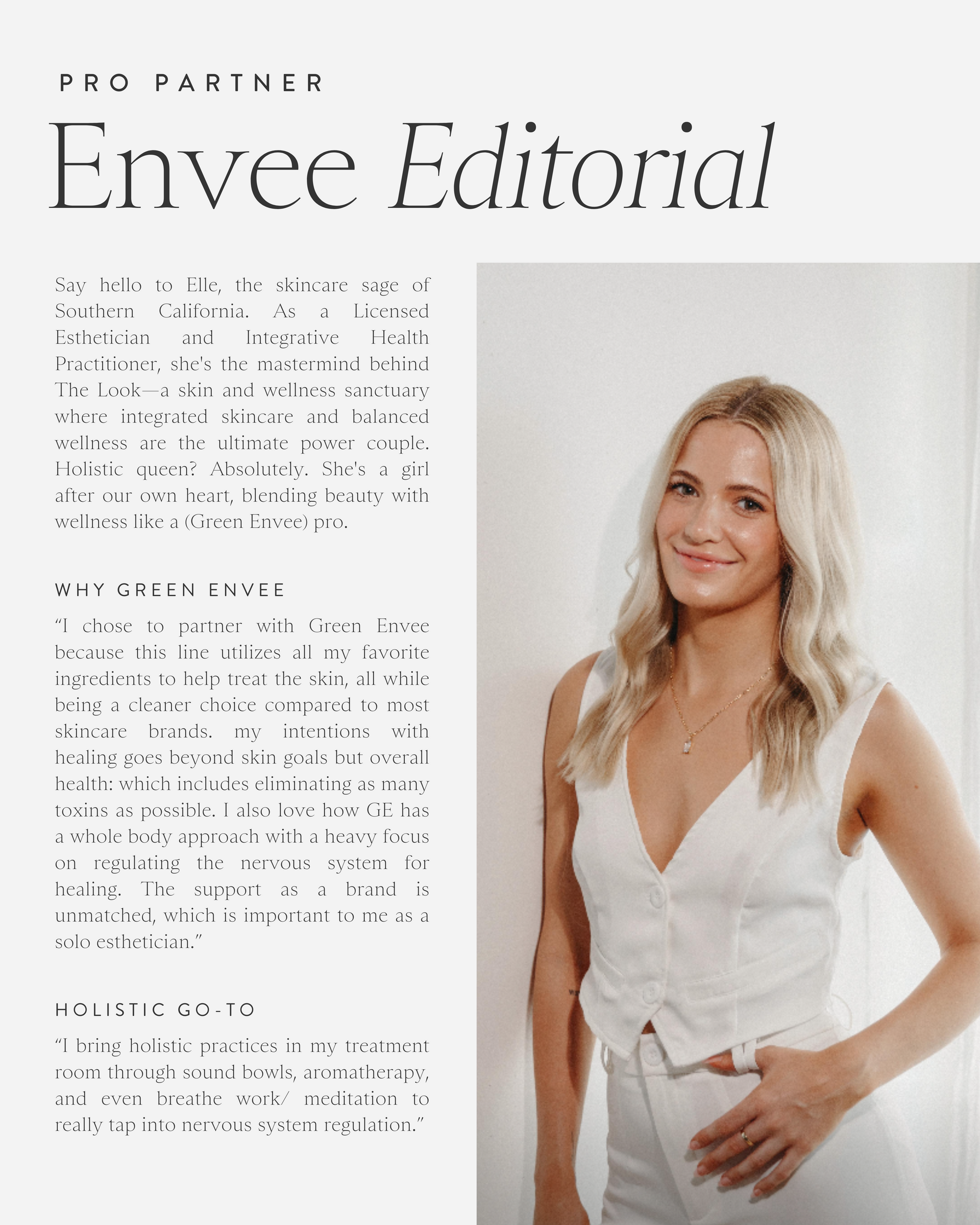 PRO PARTNER

Envee Editorial

Say hello to Elle, the skincare sage of Southern California. As a Licensed Esthetician and Integrative Health Practitioner, she's the mastermind behind The Look—a skin and wellness sanctuary where integrated skincare and balanced wellness are the ultimate power couple. Holistic queen? Absolutely. She's a girl after our own heart, blending beauty with wellness like a (Green Envee) pro.

WHY GREEN ENVEE

"I chose to partner with Green Envee because this line utilizes all my favorite ingredients to help treat the skin, all while being a cleaner choice compared to most skincare brands. my intentions with healing goes beyond skin goals but overall health: which includes eliminating as many toxins as possible. I also love how GE has a whole body approach with a heavy focus on regulating the nervous system for healing. The support as a brand is unmatched, which is important to me as a solo esthetician."

HOLISTIC GO-TO

"I bring holistic practices in my treatment room through sound bowls, aromatherapy, and even breathe work/ meditation to really tap into nervous system regulation."